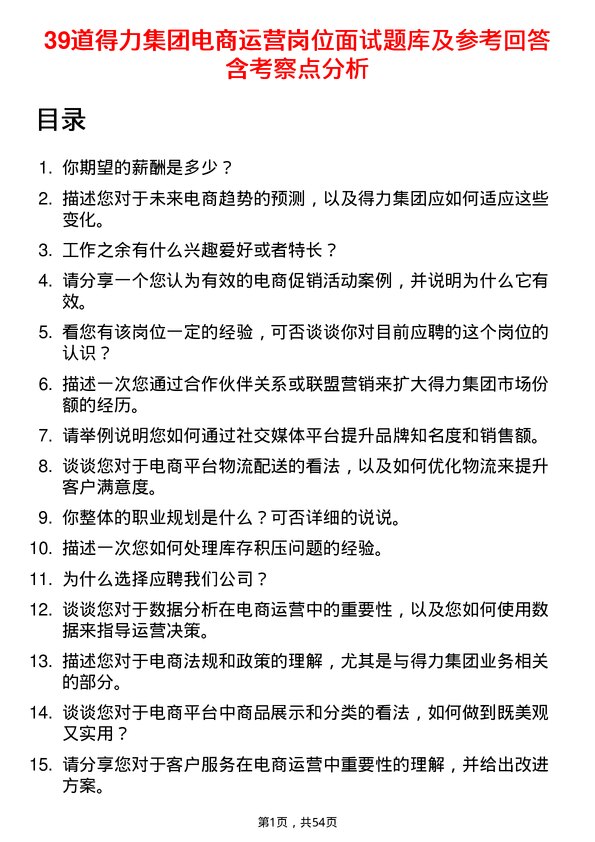 39道得力集团电商运营岗位面试题库及参考回答含考察点分析

目录

1. 你期望的薪酬是多少？
2. 描述您对于未来电商趋势的预测，以及得力集团应如何适应这些变化。
3. 工作之余有什么兴趣爱好或者特长？
4. 请分享一个您认为有效的电商促销活动案例，并说明为什么它有效。
5. 看您有该岗位一定的经验，可否谈谈你对目前应聘的这个岗位的认识？
6. 描述一次您通过合作伙伴关系或联盟营销来扩大得力集团市场份额的经历。
7. 请举例说明您如何通过社交媒体平台提升品牌知名度和销售额。
8. 谈谈您对于电商平台物流配送的看法，以及如何优化物流来提升客户满意度。
9. 你整体的职业规划是什么？可否详细的说说。
10. 描述一次您如何处理库存积压问题的经验。
11. 为什么选择应聘我们公司？
12. 谈谈您对于数据分析在电商运营中的重要性，以及您如何使用数据来指导运营决策。
13. 描述您对于电商法规和政策的理解，尤其是与得力集团业务相关的部分。
14. 谈谈您对于电商平台中商品展示和分类的看法，如何做到既美观又实用？
15. 请分享您对于客户服务在电商运营中重要性的理解，并给出改进方案。

第1页，共54页